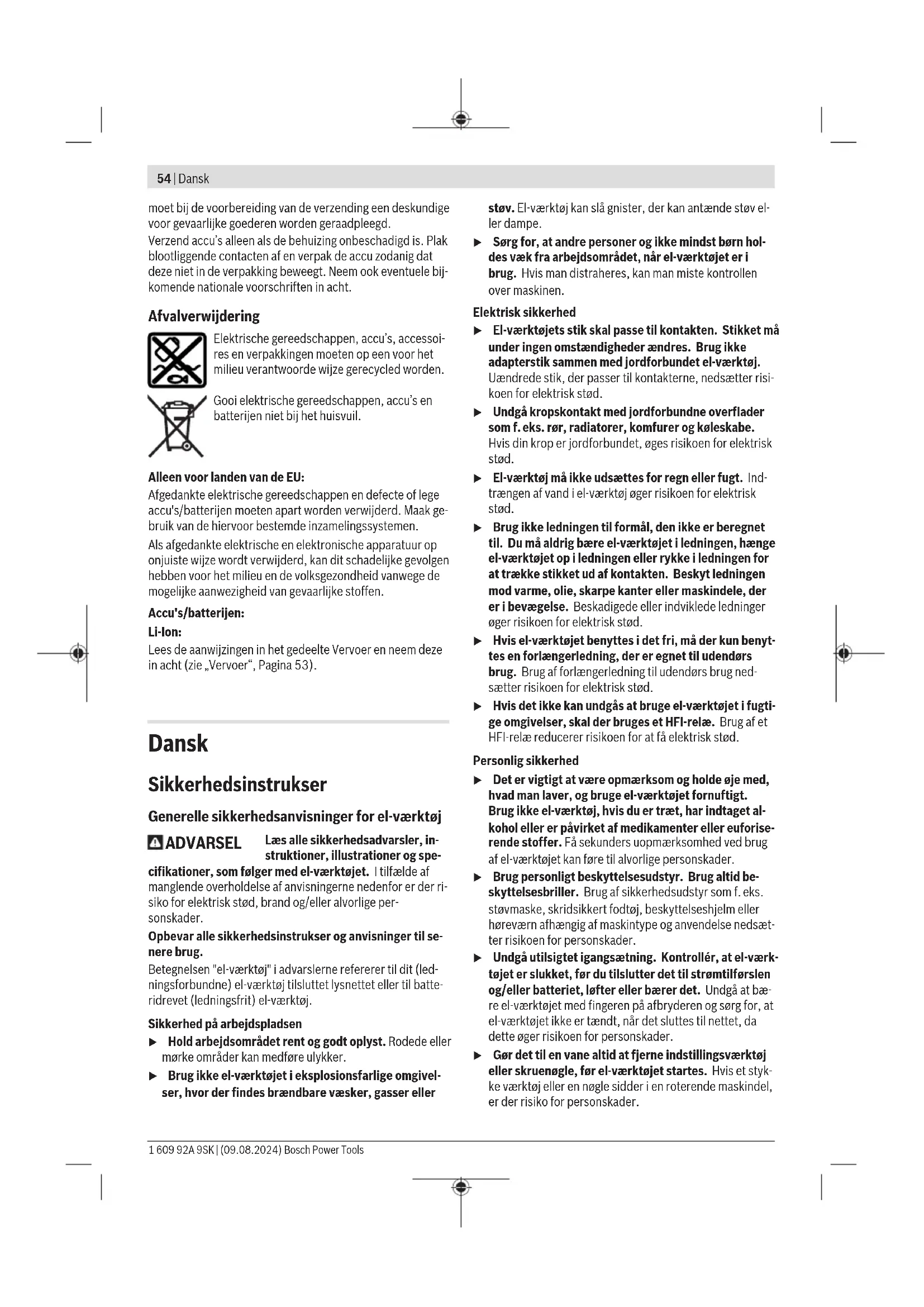 54 | Dansk

moet bij de voorbereiding van de verzending een deskundige voor gevaarlijke goederen worden geraadpleegd.
Verzend accu's alleen als de behuizing onbeschadigd is. Plak blootliggende contacten af en verpak de accu zodanig dat deze niet in de verpakking beweegt. Neem ook eventuele bijkomende nationale voorschriften in acht.

Afvalverwijdering

Elektrische gereedschappen, accu's, accessoires en verpakkingen moeten op een voor het milieu verantwoorde wijze gerecycled worden.

Gooi elektrische gereedschappen, accu's en batterijen niet bij het huisvuil.

Alleen voor landen van de EU:
Afgedankte elektrische gereedschappen en defecte of lege accu's/batterijen moeten apart worden verwijderd. Maak gebruik van de hiervoor bestemde inzamelingssystemen.
Als afgedankte elektrische en elektronische apparatuur op onjuiste wijze wordt verwijderd, kan dit schadelijke gevolgen hebben voor het milieu en de volksgezondheid vanwege de mogelijke aanwezigheid van gevaarlijke stoffen.

Accu's/batterijen:
Li-Ion:
Lees de aanwijzingen in het gedeelte Vervoer en neem deze in acht (zie „Vervoer", Pagina 53).

Dansk

Sikkerhedsinstrukser

Generelle sikkerhedsanvisninger for el-værktøj

ADVARSEL Læs alle sikkerhedsadvarsler, instruktioner, illustrationer og specifikationer, som følger med el-værktøjet. I tilfælde af manglende overholdelse af anvisningerne nedenfor er der risiko for elektrisk stød, brand og/eller alvorlige personskader.

Opbevar alle sikkerhedsinstrukser og anvisninger til senere brug.

Betegnelsen "el-værktøj" i advarslerne refererer til dit (ledningsforbundne) el-værktøj tilsluttet lysnettet eller til batteridrevet (ledningsfrit) el-værktøj.

Sikkerhed på arbejdspladsen
▶ Hold arbejdsområdet rent og godt oplyst. Rodede eller mørke områder kan medføre ulykker.
▶ Brug ikke el-værktøjet i eksplosionsfarlige omgivelser, hvor der findes brændbare væsker, gasser eller støv. El-værktøj kan slå gnister, der kan antænde støv eller dampe.
▶ Sørg for, at andre personer og ikke mindst børn holdes væk fra arbejdsområdet, når el-værktøjet er i brug. Hvis man distraheres, kan man miste kontrollen over maskinen.

Elektrisk sikkerhed
▶ El-værktøjets stik skal passe til kontakten. Stikket må under ingen omstændigheder ændres. Brug ikke adapterstik sammen med jordforbundet el-værktøj. Uændrede stik, der passer til kontakterne, nedsætter risikoen for elektrisk stød.
▶ Undgå kropskontakt med jordforbundne overflader som f. eks. rør, radiatorer, komfurer og køleskabe. Hvis din krop er jordforbundet, øges risikoen for elektrisk stød.
▶ El-værktøj må ikke udsættes for regn eller fugt. Indtrængen af vand i el-værktøj øger risikoen for elektrisk stød.
▶ Brug ikke ledningen til formål, den ikke er beregnet til. Du må aldrig bære el-værktøjet i ledningen, hænge el-værktøjet op i ledningen eller rykke i ledningen for at trække stikket ud af kontakten. Beskyt ledningen mod varme, olie, skarpe kanter eller maskindele, der er i bevægelse. Beskadigede eller indviklede ledninger øger risikoen for elektrisk stød.
▶ Hvis el-værktøjet benyttes i det fri, må der kun benyttes en forlængerledning, der er egnet til udendørs brug. Brug af forlængerledning til udendørs brug nedsætter risikoen for elektrisk stød.
▶ Hvis det ikke kan undgås at bruge el-værktøjet i fugtige omgivelser, skal der bruges et HFI-relæ. Brug af et HFI-relæ reducerer risikoen for at få elektrisk stød.

Personlig sikkerhed
▶ Det er vigtigt at være opmærksom og holde øje med, hvad man laver, og bruge el-værktøjet fornuftigt. Brug ikke el-værktøj, hvis du er træt, har indtaget alkohol eller er påvirket af medikamenter eller euforiserende stoffer. Få sekunders uopmærksomhed ved brug af el-værktøjet kan føre til alvorlige personskader.
▶ Brug personligt beskyttelsesudstyr. Brug altid beskyttelsesbriller. Brug af sikkerhedsudstyr som f. eks. støvmaske, skridsikkert fodtøj, beskyttelseshjelm eller høreværn afhængig af maskintype og anvendelse nedsætter risikoen for personskader.
▶ Undgå utilsigtet igangsætning. Kontrollér, at el-værktøjet er slukket, før du tilslutter det til strømtilførslen og/eller batteriet, løfter eller bærer det. Undgå at bære el-værktøjet med fingeren på afbryderen og sørg for, at el-værktøjet ikke er tændt, når det sluttes til nettet, da dette øger risikoen for personskader.
▶ Gør det til en vane altid at fjerne indstillingsværktøj eller skruenøgle, før el-værktøjet startes. Hvis et stykke værktøj eller en nøgle sidder i en roterende maskindel, er der risiko for personskader.

1 609 92A 9SK | (09.08.2024) Bosch Power Tools